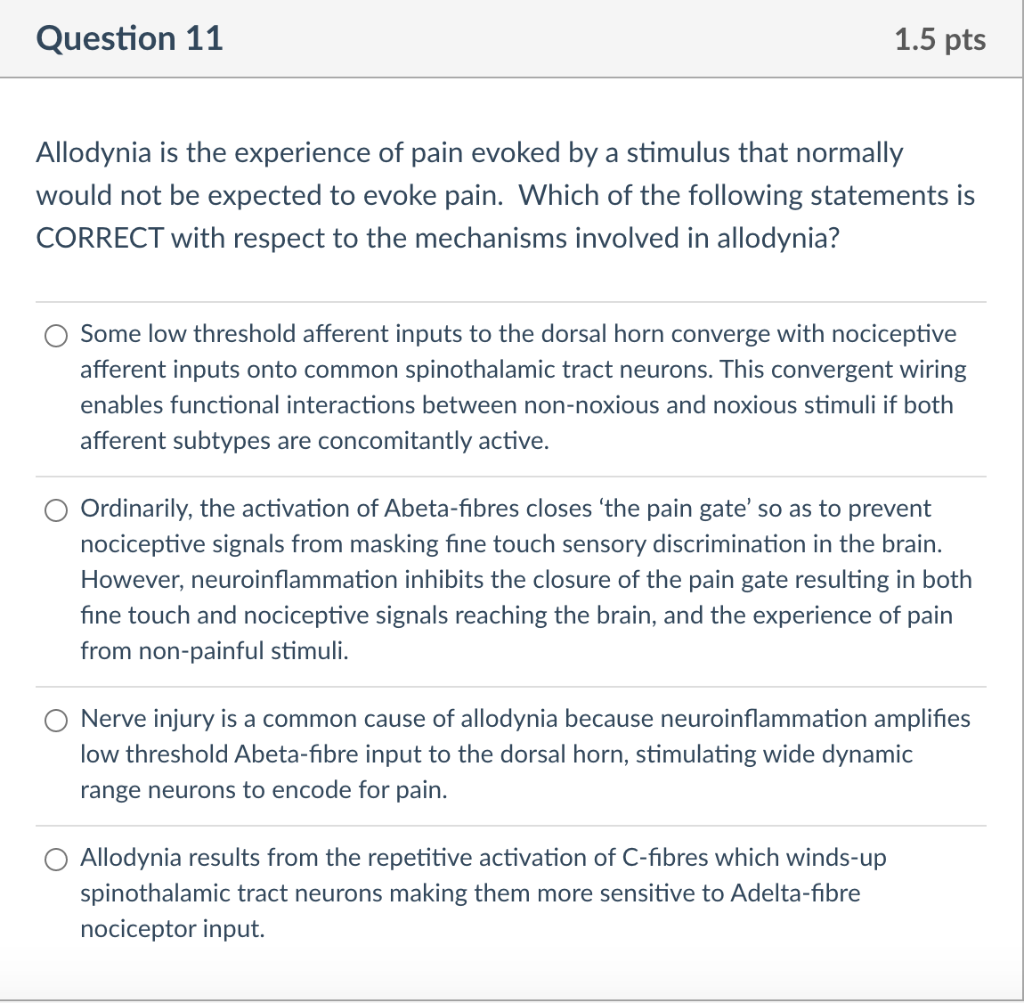 Question 11

1.5 pts

Allodynia is the experience of pain evoked by a stimulus that normally would not be expected to evoke pain. Which of the following statements is CORRECT with respect to the mechanisms involved in allodynia?

Some low threshold afferent inputs to the dorsal horn converge with nociceptive afferent inputs onto common spinothalamic tract neurons. This convergent wiring enables functional interactions between non-noxious and noxious stimuli if both afferent subtypes are concomitantly active.

Ordinarily, the activation of Abeta-fibres closes 'the pain gate' so as to prevent nociceptive signals from masking fine touch sensory discrimination in the brain. However, neuroinflammation inhibits the closure of the pain gate resulting in both fine touch and nociceptive signals reaching the brain, and the experience of pain from non-painful stimuli.

Nerve injury is a common cause of allodynia because neuroinflammation amplifies low threshold Abeta-fibre input to the dorsal horn, stimulating wide dynamic range neurons to encode for pain.

Allodynia results from the repetitive activation of C-fibres which winds-up spinothalamic tract neurons making them more sensitive to Adelta-fibre nociceptor input.